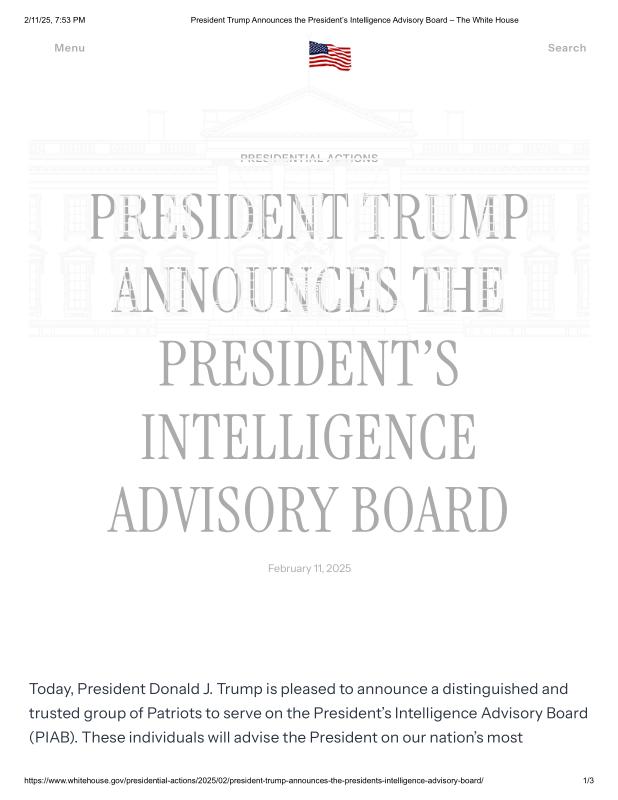 2/11/25, 7:53 PM President Trump Announces the President's Intelligence Advisory Board – The White House

Menu

Search

PRESIDENTIAL ACTIONS

PRESIDENT TRUMP ANNOUNCES THE PRESIDENT'S INTELLIGENCE ADVISORY BOARD

February 11, 2025

Today, President Donald J. Trump is pleased to announce a distinguished and trusted group of Patriots to serve on the President's Intelligence Advisory Board (PIAB). These individuals will advise the President on our nation's most

https://www.whitehouse.gov/presidential-actions/2025/02/president-trump-announces-the-presidents-intelligence-advisory-board/ 1/3